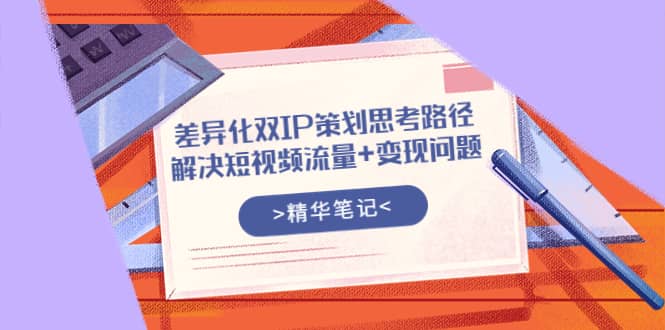 差异化双IP策划思考路径
解决短视频流量+变现问题

>精华笔记<